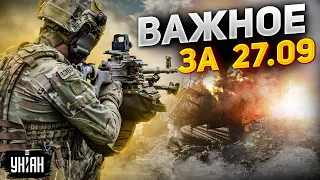 ВАЖНОЕ
ЗА 27.09

УНІАН